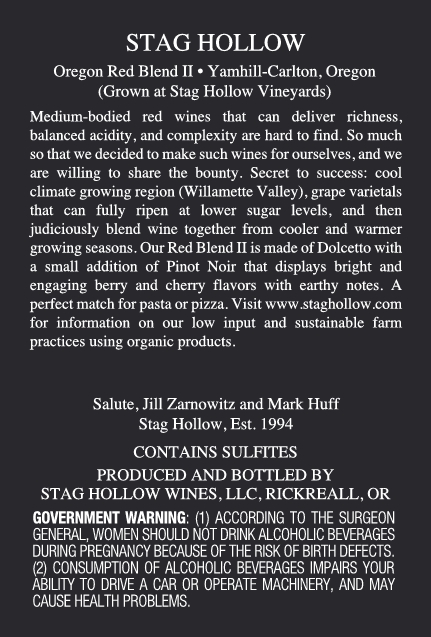 STAG HOLLOW

Oregon Red Blend II • Yamhill-Carlton, Oregon
(Grown at Stag Hollow Vineyards)

Medium-bodied red wines that can deliver richness, balanced acidity, and complexity are hard to find. So much so that we decided to make such wines for ourselves, and we are willing to share the bounty. Secret to success: cool climate growing region (Willamette Valley), grape varietals that can fully ripen at lower sugar levels, and then judiciously blend wine together from cooler and warmer growing seasons. Our Red Blend II is made of Dolcetto with a small addition of Pinot Noir that displays bright and engaging berry and cherry flavors with earthy notes. A perfect match for pasta or pizza. Visit www.staghollow.com for information on our low input and sustainable farm practices using organic products.

Salute, Jill Zarnowitz and Mark Huff
Stag Hollow, Est. 1994

CONTAINS SULFITES
PRODUCED AND BOTTLED BY
STAG HOLLOW WINES, LLC, RICKREALL, OR

GOVERNMENT WARNING: (1) ACCORDING TO THE SURGEON GENERAL, WOMEN SHOULD NOT DRINK ALCOHOLIC BEVERAGES DURING PREGNANCY BECAUSE OF THE RISK OF BIRTH DEFECTS. (2) CONSUMPTION OF ALCOHOLIC BEVERAGES IMPAIRS YOUR ABILITY TO DRIVE A CAR OR OPERATE MACHINERY, AND MAY CAUSE HEALTH PROBLEMS.